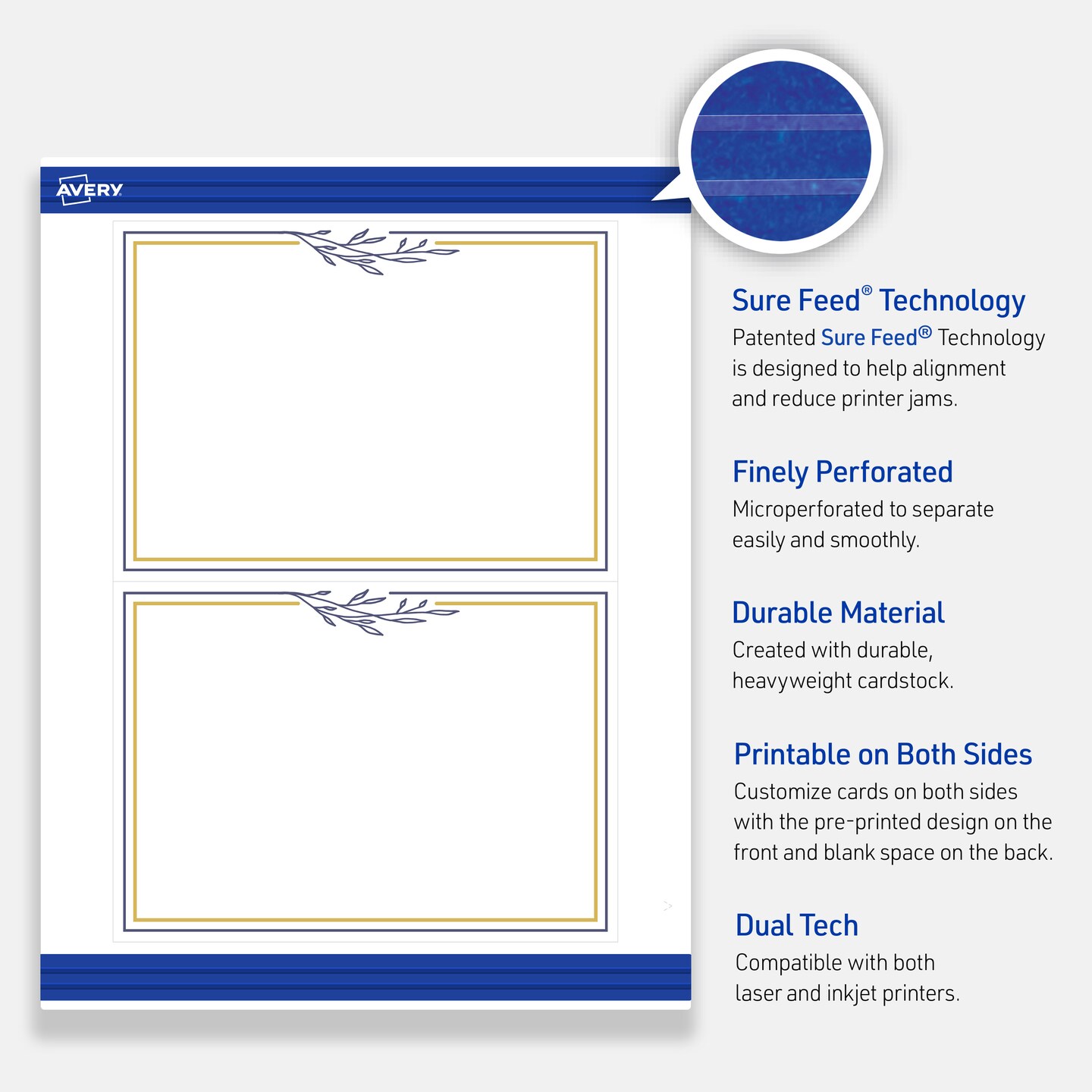 AVERY

Sure Feed® Technology
Patented Sure Feed® Technology is designed to help alignment and reduce printer jams.

Finely Perforated
Microperforated to separate easily and smoothly.

Durable Material
Created with durable, heavyweight cardstock.

Printable on Both Sides
Customize cards on both sides with the pre-printed design on the front and blank space on the back.

Dual Tech
Compatible with both laser and inkjet printers.